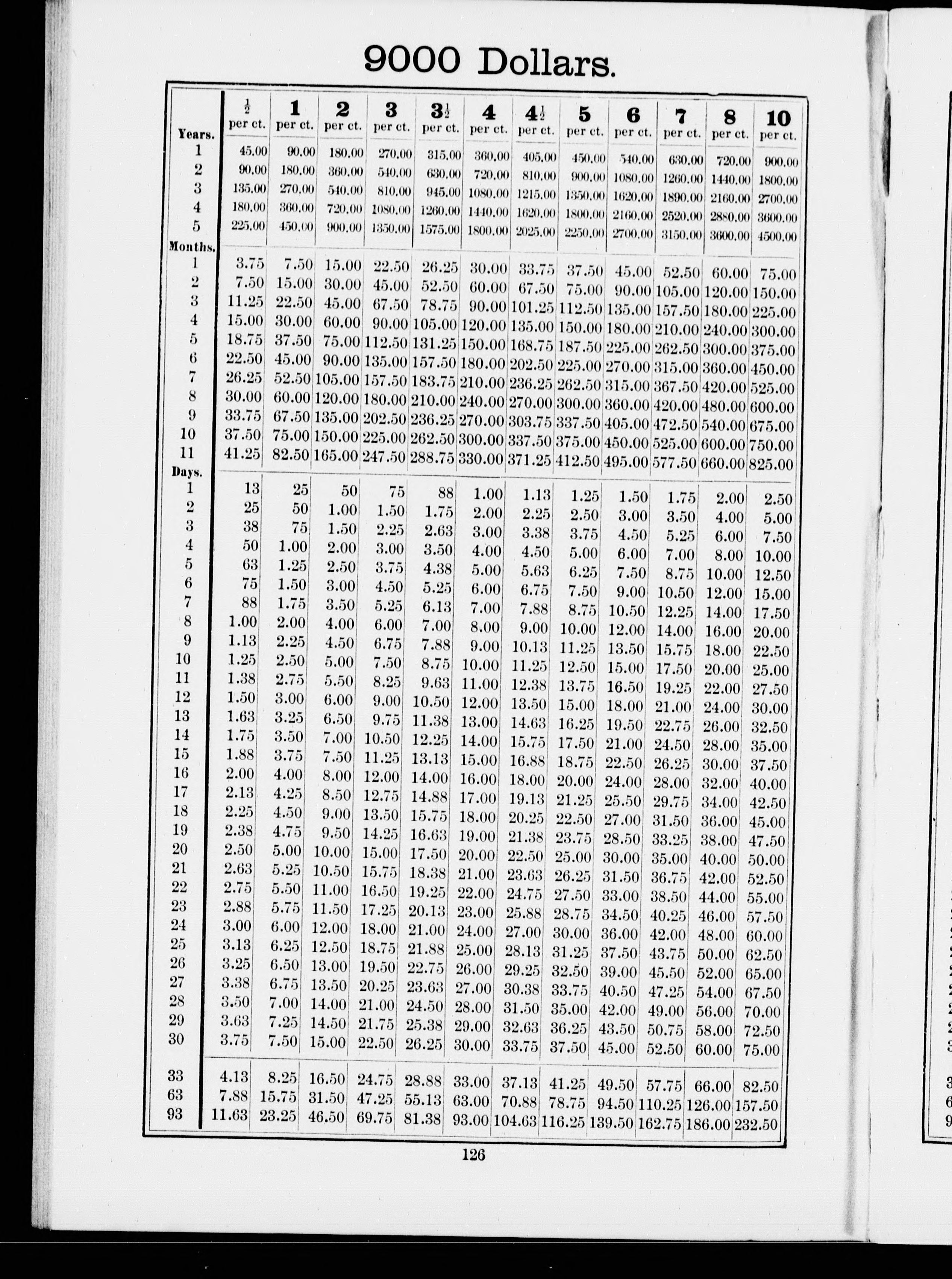 9000 Dollars.

| | $\frac{1}{2}$ per ct. | 1 per ct. | 2 per ct. | 3 per ct. | $3\frac{1}{2}$ per ct. | 4 per ct. | $4\frac{1}{2}$ per ct. | 5 per ct. | 6 per ct. | 7 per ct. | 8 per ct. | 10 per ct. |
|---|---|---|---|---|---|---|---|---|---|---|---|---|
| Years. | | | | | | | | | | | | |
| 1 | 45.00 | 90.00 | 180.00 | 270.00 | 315.00 | 360.00 | 405.00 | 450.00 | 540.00 | 630.00 | 720.00 | 900.00 |
| 2 | 90.00 | 180.00 | 360.00 | 540.00 | 630.00 | 720.00 | 810.00 | 900.00 | 1080.00 | 1260.00 | 1440.00 | 1800.00 |
| 3 | 135.00 | 270.00 | 540.00 | 810.00 | 945.00 | 1080.00 | 1215.00 | 1350.00 | 1620.00 | 1890.00 | 2160.00 | 2700.00 |
| 4 | 180.00 | 360.00 | 720.00 | 1080.00 | 1260.00 | 1440.00 | 1620.00 | 1800.00 | 2160.00 | 2520.00 | 2880.00 | 3600.00 |
| 5 | 225.00 | 450.00 | 900.00 | 1350.00 | 1575.00 | 1800.00 | 2025.00 | 2250.00 | 2700.00 | 3150.00 | 3600.00 | 4500.00 |
| Months. | | | | | | | | | | | | |
| 1 | 3.75 | 7.50 | 15.00 | 22.50 | 26.25 | 30.00 | 33.75 | 37.50 | 45.00 | 52.50 | 60.00 | 75.00 |
| 2 | 7.50 | 15.00 | 30.00 | 45.00 | 52.50 | 60.00 | 67.50 | 75.00 | 90.00 | 105.00 | 120.00 | 150.00 |
| 3 | 11.25 | 22.50 | 45.00 | 67.50 | 78.75 | 90.00 | 101.25 | 112.50 | 135.00 | 157.50 | 180.00 | 225.00 |
| 4 | 15.00 | 30.00 | 60.00 | 90.00 | 105.00 | 120.00 | 135.00 | 150.00 | 180.00 | 210.00 | 240.00 | 300.00 |
| 5 | 18.75 | 37.50 | 75.00 | 112.50 | 131.25 | 150.00 | 168.75 | 187.50 | 225.00 | 262.50 | 300.00 | 375.00 |
| 6 | 22.50 | 45.00 | 90.00 | 135.00 | 157.50 | 180.00 | 202.50 | 225.00 | 270.00 | 315.00 | 360.00 | 450.00 |
| 7 | 26.25 | 52.50 | 105.00 | 157.50 | 183.75 | 210.00 | 236.25 | 262.50 | 315.00 | 367.50 | 420.00 | 525.00 |
| 8 | 30.00 | 60.00 | 120.00 | 180.00 | 210.00 | 240.00 | 270.00 | 300.00 | 360.00 | 420.00 | 480.00 | 600.00 |
| 9 | 33.75 | 67.50 | 135.00 | 202.50 | 236.25 | 270.00 | 303.75 | 337.50 | 405.00 | 472.50 | 540.00 | 675.00 |
| 10 | 37.50 | 75.00 | 150.00 | 225.00 | 262.50 | 300.00 | 337.50 | 375.00 | 450.00 | 525.00 | 600.00 | 750.00 |
| 11 | 41.25 | 82.50 | 165.00 | 247.50 | 288.75 | 330.00 | 371.25 | 412.50 | 495.00 | 577.50 | 660.00 | 825.00 |
| Days. | | | | | | | | | | | | |
| 1 | 13 | 25 | 50 | 75 | 88 | 1.00 | 1.13 | 1.25 | 1.50 | 1.75 | 2.00 | 2.50 |
| 2 | 25 | 50 | 1.00 | 1.50 | 1.75 | 2.00 | 2.25 | 2.50 | 3.00 | 3.50 | 4.00 | 5.00 |
| 3 | 38 | 75 | 1.50 | 2.25 | 2.63 | 3.00 | 3.38 | 3.75 | 4.50 | 5.25 | 6.00 | 7.50 |
| 4 | 50 | 1.00 | 2.00 | 3.00 | 3.50 | 4.00 | 4.50 | 5.00 | 6.00 | 7.00 | 8.00 | 10.00 |
| 5 | 63 | 1.25 | 2.50 | 3.75 | 4.38 | 5.00 | 5.63 | 6.25 | 7.50 | 8.75 | 10.00 | 12.50 |
| 6 | 75 | 1.50 | 3.00 | 4.50 | 5.25 | 6.00 | 6.75 | 7.50 | 9.00 | 10.50 | 12.00 | 15.00 |
| 7 | 88 | 1.75 | 3.50 | 5.25 | 6.13 | 7.00 | 7.88 | 8.75 | 10.50 | 12.25 | 14.00 | 17.50 |
| 8 | 1.00 | 2.00 | 4.00 | 6.00 | 7.00 | 8.00 | 9.00 | 10.00 | 12.00 | 14.00 | 16.00 | 20.00 |
| 9 | 1.13 | 2.25 | 4.50 | 6.75 | 7.88 | 9.00 | 10.13 | 11.25 | 13.50 | 15.75 | 18.00 | 22.50 |
| 10 | 1.25 | 2.50 | 5.00 | 7.50 | 8.75 | 10.00 | 11.25 | 12.50 | 15.00 | 17.50 | 20.00 | 25.00 |
| 11 | 1.38 | 2.75 | 5.50 | 8.25 | 9.63 | 11.00 | 12.38 | 13.75 | 16.50 | 19.25 | 22.00 | 27.50 |
| 12 | 1.50 | 3.00 | 6.00 | 9.00 | 10.50 | 12.00 | 13.50 | 15.00 | 18.00 | 21.00 | 24.00 | 30.00 |
| 13 | 1.63 | 3.25 | 6.50 | 9.75 | 11.38 | 13.00 | 14.63 | 16.25 | 19.50 | 22.75 | 26.00 | 32.50 |
| 14 | 1.75 | 3.50 | 7.00 | 10.50 | 12.25 | 14.00 | 15.75 | 17.50 | 21.00 | 24.50 | 28.00 | 35.00 |
| 15 | 1.88 | 3.75 | 7.50 | 11.25 | 13.13 | 15.00 | 16.88 | 18.75 | 22.50 | 26.25 | 30.00 | 37.50 |
| 16 | 2.00 | 4.00 | 8.00 | 12.00 | 14.00 | 16.00 | 18.00 | 20.00 | 24.00 | 28.00 | 32.00 | 40.00 |
| 17 | 2.13 | 4.25 | 8.50 | 12.75 | 14.88 | 17.00 | 19.13 | 21.25 | 25.50 | 29.75 | 34.00 | 42.50 |
| 18 | 2.25 | 4.50 | 9.00 | 13.50 | 15.75 | 18.00 | 20.25 | 22.50 | 27.00 | 31.50 | 36.00 | 45.00 |
| 19 | 2.38 | 4.75 | 9.50 | 14.25 | 16.63 | 19.00 | 21.38 | 23.75 | 28.50 | 33.25 | 38.00 | 47.50 |
| 20 | 2.50 | 5.00 | 10.00 | 15.00 | 17.50 | 20.00 | 22.50 | 25.00 | 30.00 | 35.00 | 40.00 | 50.00 |
| 21 | 2.63 | 5.25 | 10.50 | 15.75 | 18.38 | 21.00 | 23.63 | 26.25 | 31.50 | 36.75 | 42.00 | 52.50 |
| 22 | 2.75 | 5.50 | 11.00 | 16.50 | 19.25 | 22.00 | 24.75 | 27.50 | 33.00 | 38.50 | 44.00 | 55.00 |
| 23 | 2.88 | 5.75 | 11.50 | 17.25 | 20.13 | 23.00 | 25.88 | 28.75 | 34.50 | 40.25 | 46.00 | 57.50 |
| 24 | 3.00 | 6.00 | 12.00 | 18.00 | 21.00 | 24.00 | 27.00 | 30.00 | 36.00 | 42.00 | 48.00 | 60.00 |
| 25 | 3.13 | 6.25 | 12.50 | 18.75 | 21.88 | 25.00 | 28.13 | 31.25 | 37.50 | 43.75 | 50.00 | 62.50 |
| 26 | 3.25 | 6.50 | 13.00 | 19.50 | 22.75 | 26.00 | 29.25 | 32.50 | 39.00 | 45.50 | 52.00 | 65.00 |
| 27 | 3.38 | 6.75 | 13.50 | 20.25 | 23.63 | 27.00 | 30.38 | 33.75 | 40.50 | 47.25 | 54.00 | 67.50 |
| 28 | 3.50 | 7.00 | 14.00 | 21.00 | 24.50 | 28.00 | 31.50 | 35.00 | 42.00 | 49.00 | 56.00 | 70.00 |
| 29 | 3.63 | 7.25 | 14.50 | 21.75 | 25.38 | 29.00 | 32.63 | 36.25 | 43.50 | 50.75 | 58.00 | 72.50 |
| 30 | 3.75 | 7.50 | 15.00 | 22.50 | 26.25 | 30.00 | 33.75 | 37.50 | 45.00 | 52.50 | 60.00 | 75.00 |
| 33 | 4.13 | 8.25 | 16.50 | 24.75 | 28.88 | 33.00 | 37.13 | 41.25 | 49.50 | 57.75 | 66.00 | 82.50 |
| 63 | 7.88 | 15.75 | 31.50 | 47.25 | 55.13 | 63.00 | 70.88 | 78.75 | 94.50 | 110.25 | 126.00 | 157.50 |
| 93 | 11.63 | 23.25 | 46.50 | 69.75 | 81.38 | 93.00 | 104.63 | 116.25 | 139.50 | 162.75 | 186.00 | 232.50 |

126